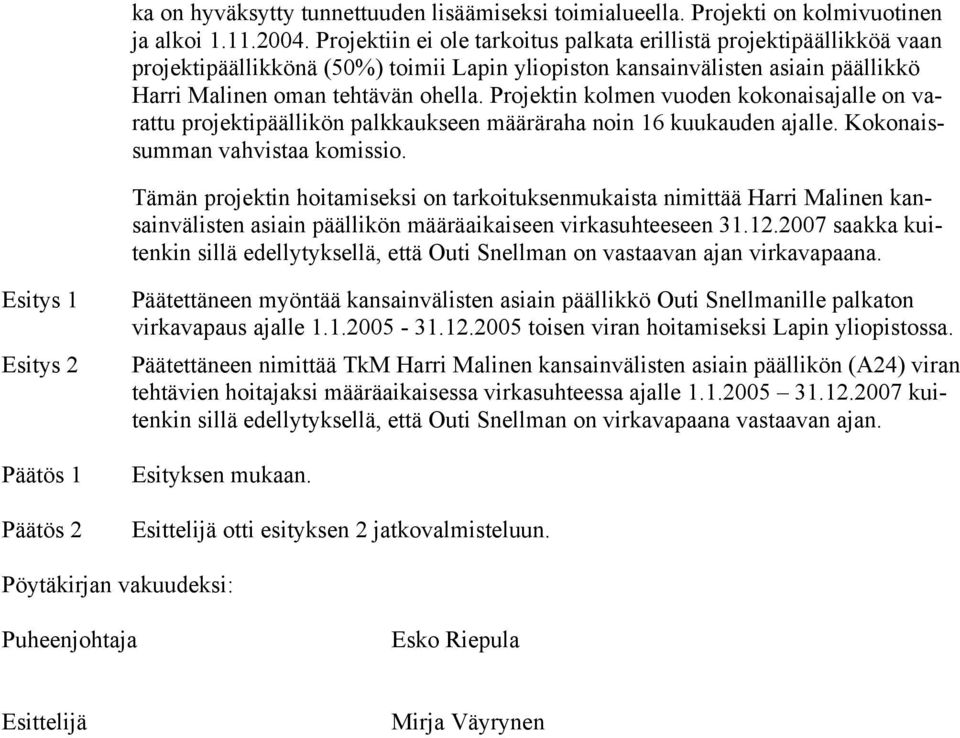 ka on hyväksytty tunnettuuden lisäämiseksi toimialueella. Projekti on kolmivuotinen ja alkoi 1.11.2004. Projektiin ei ole tarkoitus palkata erillistä projektipäällikköä vaan projektipäällikkönä (50%) toimii Lapin yliopiston kansainvälisten asiain päällikkö Harri Malinen oman tehtävän ohella. Projektin kolmen vuoden kokonaisajalle on varattu projektipäällikön palkkaukseen määräraha noin 16 kuukauden ajalle. Kokonaissumman vahvistaa komissio.

Tämän projektin hoitamiseksi on tarkoituksenmukaista nimittää Harri Malinen kansainvälisten asiain päällikön määräaikaiseen virkasuhteeseen 31.12.2007 saakka kuitenkin sillä edellytyksellä, että Outi Snellman on vastaavan ajan virkavapaana.

Esitys 1

Päätettäneen myöntää kansainvälisten asiain päällikkö Outi Snellmanille palkaton virkavapaus ajalle 1.1.2005 - 31.12.2005 toisen viran hoitamiseksi Lapin yliopistossa.

Esitys 2

Päätettäneen nimittää TkM Harri Malinen kansainvälisten asiain päällikön (A24) viran tehtävien hoitajaksi määräaikaisessa virkasuhteessa ajalle 1.1.2005 – 31.12.2007 kuitenkin sillä edellytyksellä, että Outi Snellman on virkavapaana vastaavan ajan.

Päätös 1

Esityksen mukaan.

Päätös 2

Esittelijä otti esityksen 2 jatkovalmisteluun.

Pöytäkirjan vakuudeksi:

Puheenjohtaja

Esko Riepula

Esittelijä

Mirja Väyrynen